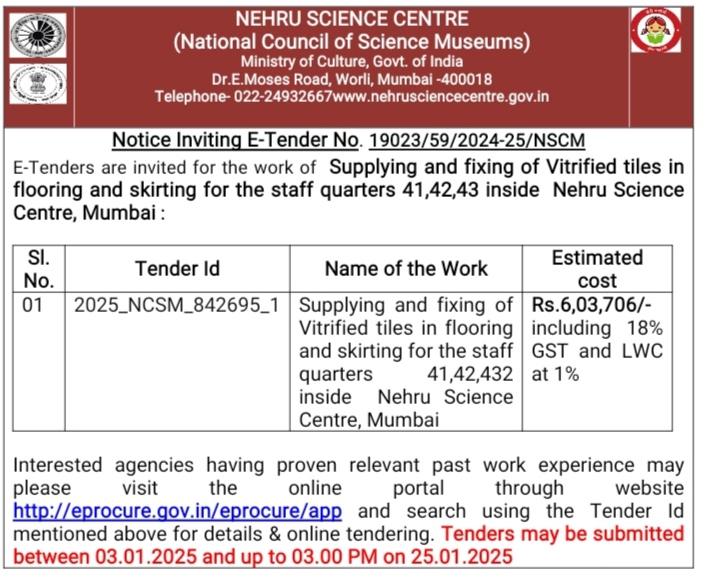 NEHRU SCIENCE CENTRE
(National Council of Science Museums)
Ministry of Culture, Govt. of India
Dr.E.Moses Road, Worli, Mumbai -400018
Telephone- 022-24932667www.nehrusciencecentre.gov.in

Notice Inviting E-Tender No. 19023/59/2024-25/NSCM

E-Tenders are invited for the work of Supplying and fixing of Vitrified tiles in flooring and skirting for the staff quarters 41,42,43 inside Nehru Science Centre, Mumbai :

| Sl. No. | Tender Id | Name of the Work | Estimated cost |
|---|---|---|---|
| 01 | 2025_NCSM_842695_1 | Supplying and fixing of Vitrified tiles in flooring and skirting for the staff quarters 41,42,432 inside Nehru Science Centre, Mumbai | Rs.6,03,706/- including 18% GST and LWC at 1% |

Interested agencies having proven relevant past work experience may please visit the online portal through website http://eprocure.gov.in/eprocure/app and search using the Tender Id mentioned above for details & online tendering. Tenders may be submitted between 03.01.2025 and up to 03.00 PM on 25.01.2025